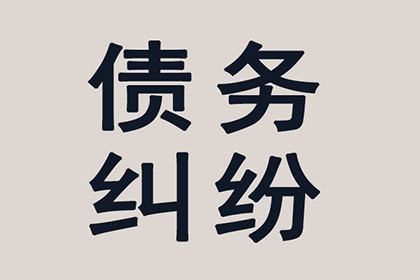 债务
纠纷